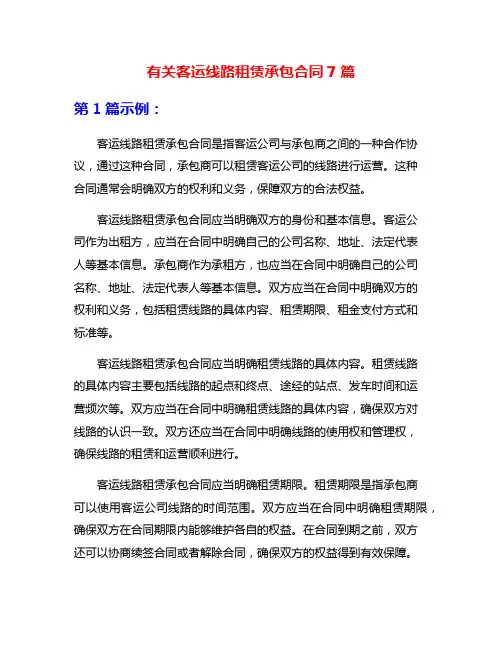 有关客运线路租赁承包合同 7 篇

第 1 篇示例：

客运线路租赁承包合同是指客运公司与承包商之间的一种合作协议，通过这种合同，承包商可以租赁客运公司的线路进行运营。这种合同通常会明确双方的权利和义务，保障双方的合法权益。

客运线路租赁承包合同应当明确双方的身份和基本信息。客运公司作为出租方，应当在合同中明确自己的公司名称、地址、法定代表人等基本信息。承包商作为承租方，也应当在合同中明确自己的公司名称、地址、法定代表人等基本信息。双方应当在合同中明确双方的权利和义务，包括租赁线路的具体内容、租赁期限、租金支付方式和标准等。

客运线路租赁承包合同应当明确租赁线路的具体内容。租赁线路的具体内容主要包括线路的起点和终点、途经的站点、发车时间和运营频次等。双方应当在合同中明确租赁线路的具体内容，确保双方对线路的认识一致。双方还应当在合同中明确线路的使用权和管理权，确保线路的租赁和运营顺利进行。

客运线路租赁承包合同应当明确租赁期限。租赁期限是指承包商可以使用客运公司线路的时间范围。双方应当在合同中明确租赁期限，确保双方在合同期限内能够维护各自的权益。在合同到期之前，双方还可以协商续签合同或者解除合同，确保双方的权益得到有效保障。